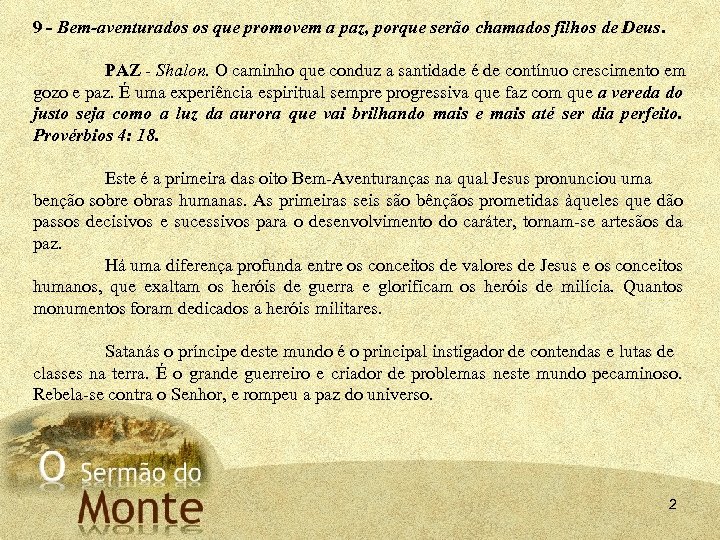 9 - Bem-aventurados os que promovem a paz, porque serão chamados filhos de Deus.

PAZ - Shalon. O caminho que conduz a santidade é de contínuo crescimento em gozo e paz. É uma experiência espiritual sempre progressiva que faz com que a vereda do justo seja como a luz da aurora que vai brilhando mais e mais até ser dia perfeito. Provérbios 4: 18.

Este é a primeira das oito Bem-Aventuranças na qual Jesus pronunciou uma benção sobre obras humanas. As primeiras seis são bênçãos prometidas àqueles que dão passos decisivos e sucessivos para o desenvolvimento do caráter, tornam-se artesãos da paz.

Há uma diferença profunda entre os conceitos de valores de Jesus e os conceitos humanos, que exaltam os heróis de guerra e glorificam os heróis de milícia. Quantos monumentos foram dedicados a heróis militares.

Satanás o príncipe deste mundo é o principal instigador de contendas e lutas de classes na terra. É o grande guerreiro e criador de problemas neste mundo pecaminoso. Rebela-se contra o Senhor, e rompeu a paz do universo.

O Sermão do Monte

2